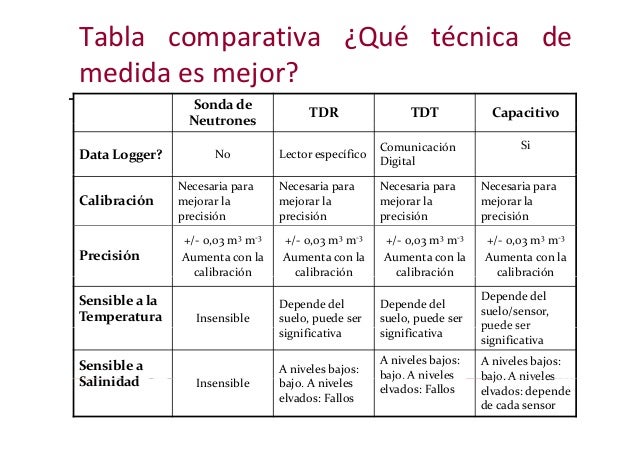 Tabla comparativa ¿Qué técnica de medida es mejor?

| | Sonda de Neutrones | TDR | TDT | Capacitivo |
|---|---|---|---|---|
| Data Logger? | No | Lector específico | Comunicación Digital | Si |
| Calibración | Necesaria para mejorar la precisión | Necesaria para mejorar la precisión | Necesaria para mejorar la precisión | Necesaria para mejorar la precisión |
| Precisión | +/- 0,03 $m^3$ $m^{-3}$ Aumenta con la calibración | +/- 0,03 $m^3$ $m^{-3}$ Aumenta con la calibración | +/- 0,03 $m^3$ $m^{-3}$ Aumenta con la calibración | +/- 0,03 $m^3$ $m^{-3}$ Aumenta con la calibración |
| Sensible a la Temperatura | Insensible | Depende del suelo, puede ser significativa | Depende del suelo, puede ser significativa | Depende del suelo/sensor, puede ser significativa |
| Sensible a Salinidad | Insensible | A niveles bajos: bajo. A niveles elvados: Fallos | A niveles bajos: bajo. A niveles elvados: Fallos | A niveles bajos: bajo. A niveles elvados: depende de cada sensor |